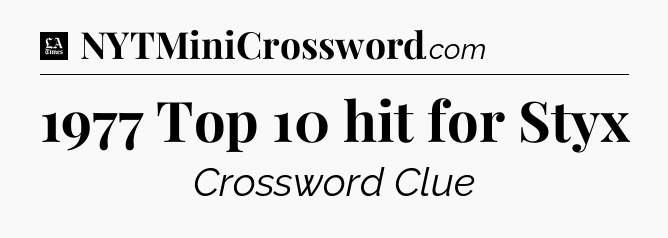 LA Times NYTMiniCrossword.com

1977 Top 10 hit for Styx

Crossword Clue